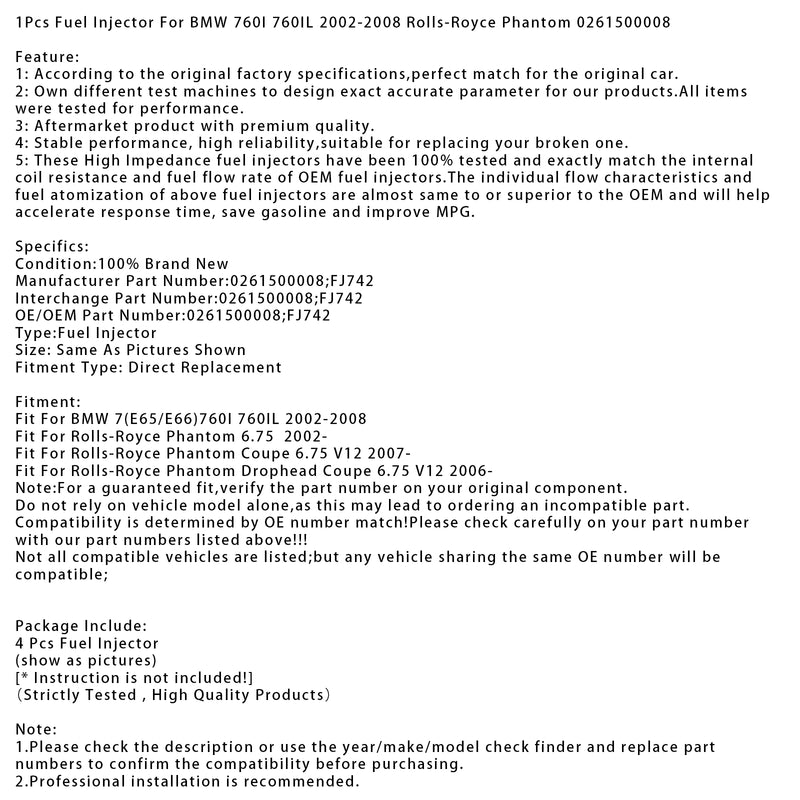 1Pcs Fuel Injector For BMW 760I 760IL 2002-2008 Rolls-Royce Phantom 0261500008

Feature:
1: According to the original factory specifications,perfect match for the original car.
2: Own different test machines to design exact accurate parameter for our products.All items were tested for performance.
3: Aftermarket product with premium quality.
4: Stable performance, high reliability,suitable for replacing your broken one.
5: These High Impedance fuel injectors have been 100% tested and exactly match the internal coil resistance and fuel flow rate of OEM fuel injectors.The individual flow characteristics and fuel atomization of above fuel injectors are almost same to or superior to the OEM and will help accelerate response time, save gasoline and improve MPG.

Specifics:
Condition:100% Brand New
Manufacturer Part Number:0261500008;FJ742
Interchange Part Number:0261500008;FJ742
OE/OEM Part Number:0261500008;FJ742
Type:Fuel Injector
Size: Same As Pictures Shown
Fitment Type: Direct Replacement

Fitment:
Fit For BMW 7(E65/E66)760I 760IL 2002-2008
Fit For Rolls-Royce Phantom 6.75 2002-
Fit For Rolls-Royce Phantom Coupe 6.75 V12 2007-
Fit For Rolls-Royce Phantom Drophead Coupe 6.75 V12 2006-
Note:For a guaranteed fit,verify the part number on your original component.
Do not rely on vehicle model alone,as this may lead to ordering an incompatible part.
Compatibility is determined by OE number match!Please check carefully on your part number with our part numbers listed above!!!
Not all compatible vehicles are listed;but any vehicle sharing the same OE number will be compatible;

Package Include:
4 Pcs Fuel Injector
(show as pictures)
[* Instruction is not included!]
(Strictly Tested , High Quality Products)

Note:
1.Please check the description or use the year/make/model check finder and replace part numbers to confirm the compatibility before purchasing.
2.Professional installation is recommended.